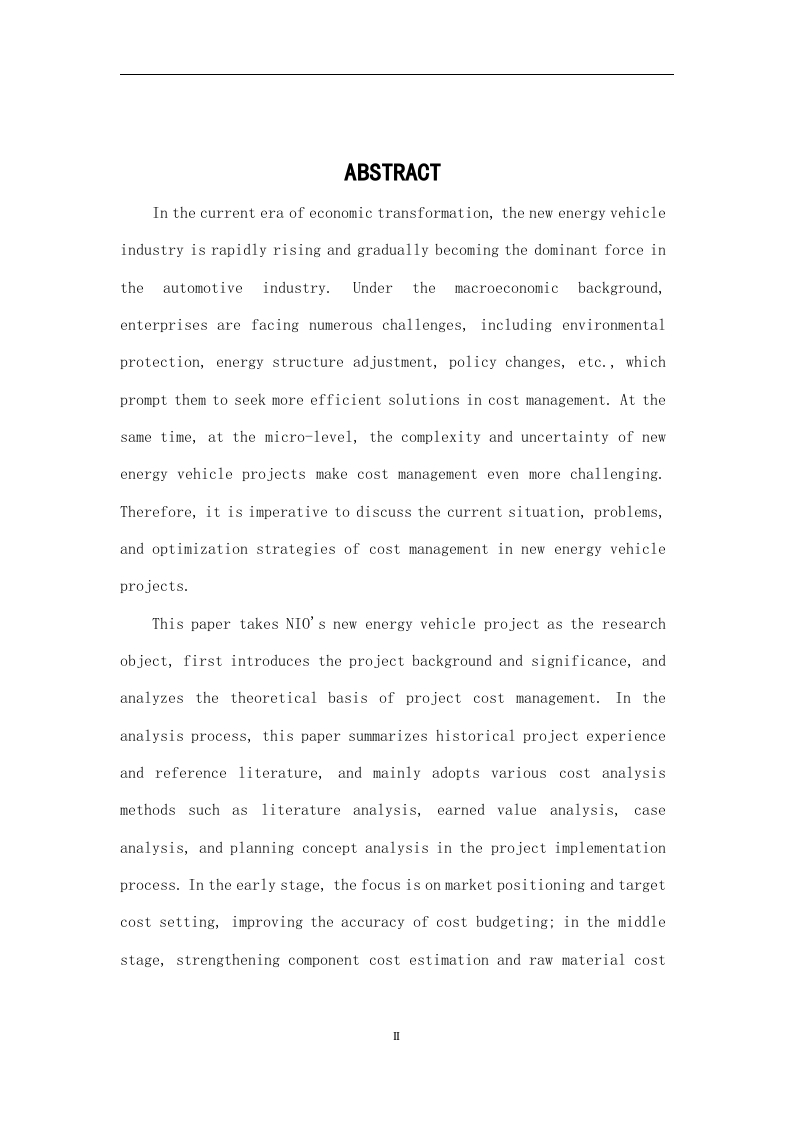 ABSTRACT

In the current era of economic transformation, the new energy vehicle industry is rapidly rising and gradually becoming the dominant force in the automotive industry. Under the macroeconomic background, enterprises are facing numerous challenges, including environmental protection, energy structure adjustment, policy changes, etc., which prompt them to seek more efficient solutions in cost management. At the same time, at the micro-level, the complexity and uncertainty of new energy vehicle projects make cost management even more challenging. Therefore, it is imperative to discuss the current situation, problems, and optimization strategies of cost management in new energy vehicle projects.

This paper takes NIO's new energy vehicle project as the research object, first introduces the project background and significance, and analyzes the theoretical basis of project cost management. In the analysis process, this paper summarizes historical project experience and reference literature, and mainly adopts various cost analysis methods such as literature analysis, earned value analysis, case analysis, and planning concept analysis in the project implementation process. In the early stage, the focus is on market positioning and target cost setting, improving the accuracy of cost budgeting; in the middle stage, strengthening component cost estimation and raw material cost

II